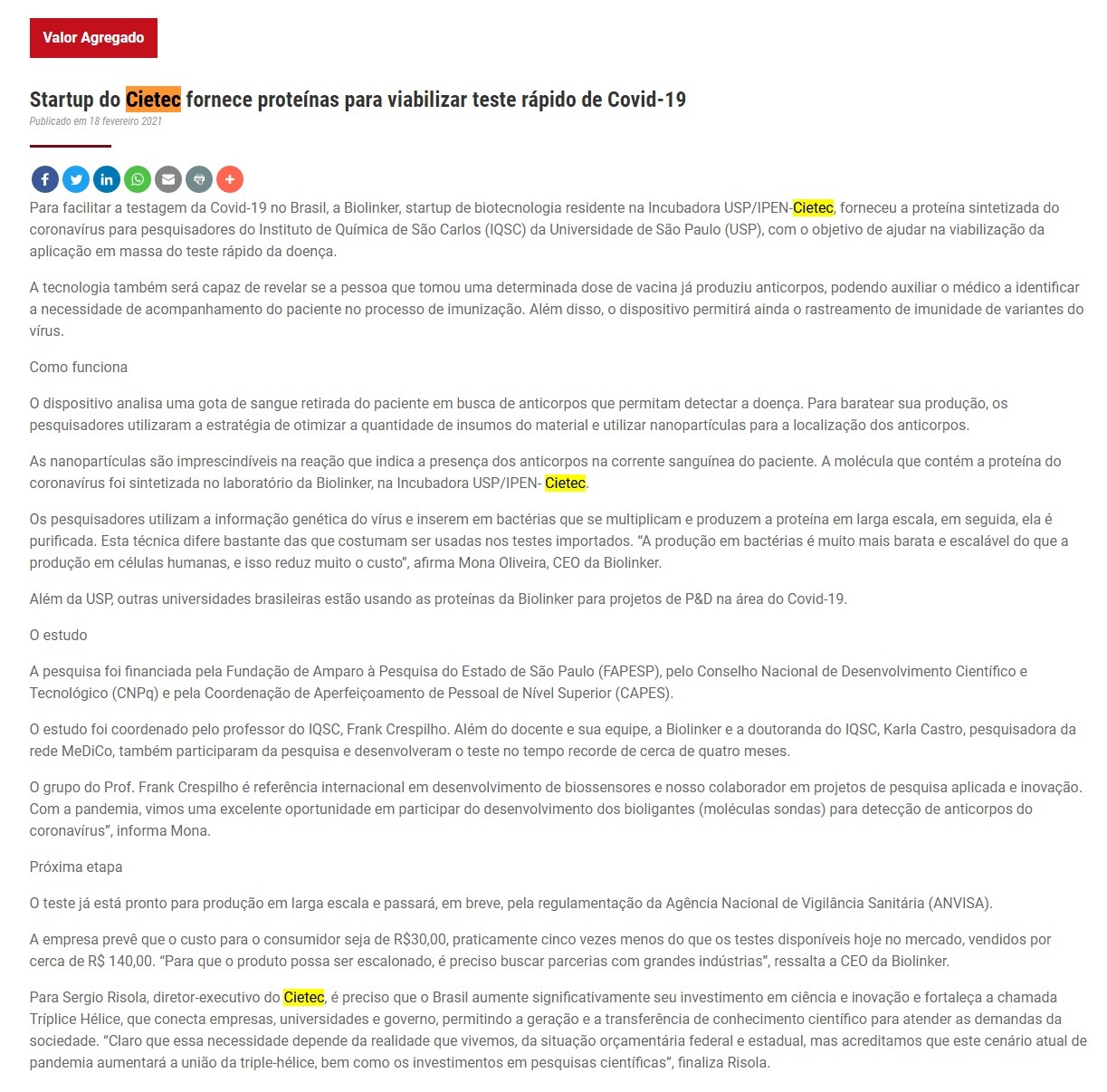 Valor Agregado

Startup do Cietec fornece proteínas para viabilizar teste rápido de Covid-19

Publicado em 18 fevereiro 2021

Para facilitar a testagem da Covid-19 no Brasil, a Biolinker, startup de biotecnologia residente na Incubadora USP/IPEN-Cietec, forneceu a proteína sintetizada do coronavírus para pesquisadores do Instituto de Química de São Carlos (IQSC) da Universidade de São Paulo (USP), com o objetivo de ajudar na viabilização da aplicação em massa do teste rápido da doença.

A tecnologia também será capaz de revelar se a pessoa que tomou uma determinada dose de vacina já produziu anticorpos, podendo auxiliar o médico a identificar a necessidade de acompanhamento do paciente no processo de imunização. Além disso, o dispositivo permitirá ainda o rastreamento de imunidade de variantes do vírus.

Como funciona

O dispositivo analisa uma gota de sangue retirada do paciente em busca de anticorpos que permitam detectar a doença. Para baratear sua produção, os pesquisadores utilizaram a estratégia de otimizar a quantidade de insumos do material e utilizar nanopartículas para a localização dos anticorpos.

As nanopartículas são imprescindíveis na reação que indica a presença dos anticorpos na corrente sanguínea do paciente. A molécula que contém a proteína do coronavírus foi sintetizada no laboratório da Biolinker, na Incubadora USP/IPEN- Cietec.

Os pesquisadores utilizam a informação genética do vírus e inserem em bactérias que se multiplicam e produzem a proteína em larga escala, em seguida, ela é purificada. Esta técnica difere bastante das que costumam ser usadas nos testes importados. “A produção em bactérias é muito mais barata e escalável do que a produção em células humanas, e isso reduz muito o custo”, afirma Mona Oliveira, CEO da Biolinker.

Além da USP, outras universidades brasileiras estão usando as proteínas da Biolinker para projetos de P&D na área do Covid-19.

O estudo

A pesquisa foi financiada pela Fundação de Amparo à Pesquisa do Estado de São Paulo (FAPESP), pelo Conselho Nacional de Desenvolvimento Científico e Tecnológico (CNPq) e pela Coordenação de Aperfeiçoamento de Pessoal de Nível Superior (CAPES).

O estudo foi coordenado pelo professor do IQSC, Frank Crespilho. Além do docente e sua equipe, a Biolinker e a doutoranda do IQSC, Karla Castro, pesquisadora da rede MeDiCo, também participaram da pesquisa e desenvolveram o teste no tempo recorde de cerca de quatro meses.

O grupo do Prof. Frank Crespilho é referência internacional em desenvolvimento de biossensores e nosso colaborador em projetos de pesquisa aplicada e inovação. Com a pandemia, vimos uma excelente oportunidade em participar do desenvolvimento dos bioligantes (moléculas sondas) para detecção de anticorpos do coronavírus”, informa Mona.

Próxima etapa

O teste já está pronto para produção em larga escala e passará, em breve, pela regulamentação da Agência Nacional de Vigilância Sanitária (ANVISA).

A empresa prevê que o custo para o consumidor seja de R$30,00, praticamente cinco vezes menos do que os testes disponíveis hoje no mercado, vendidos por cerca de R$ 140,00. “Para que o produto possa ser escalonado, é preciso buscar parcerias com grandes indústrias”, ressalta a CEO da Biolinker.

Para Sergio Risola, diretor-executivo do Cietec, é preciso que o Brasil aumente significativamente seu investimento em ciência e inovação e fortaleça a chamada Tríplice Hélice, que conecta empresas, universidades e governo, permitindo a geração e a transferência de conhecimento científico para atender as demandas da sociedade. “Claro que essa necessidade depende da realidade que vivemos, da situação orçamentária federal e estadual, mas acreditamos que este cenário atual de pandemia aumentará a união da triple-hélice, bem como os investimentos em pesquisas científicas”, finaliza Risola.